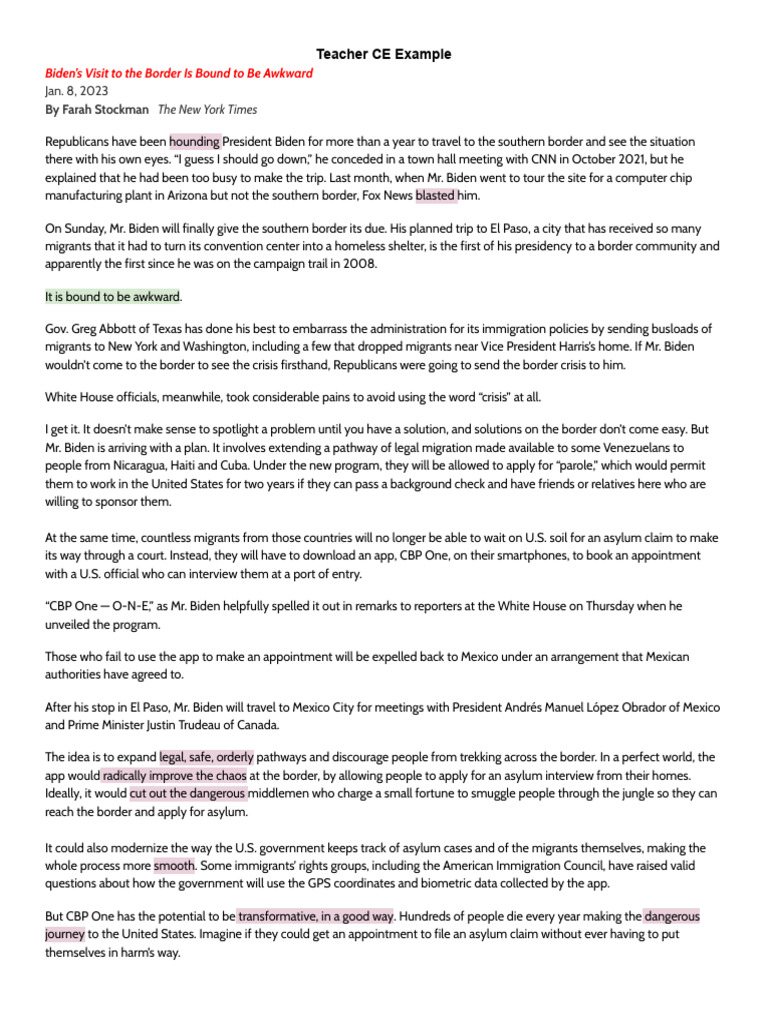 Teacher CE Example

Biden's Visit to the Border Is Bound to Be Awkward
Jan. 8, 2023
By Farah Stockman The New York Times

Republicans have been hounding President Biden for more than a year to travel to the southern border and see the situation there with his own eyes. "I guess I should go down," he conceded in a town hall meeting with CNN in October 2021, but he explained that he had been too busy to make the trip. Last month, when Mr. Biden went to tour the site for a computer chip manufacturing plant in Arizona but not the southern border, Fox News blasted him.

On Sunday, Mr. Biden will finally give the southern border its due. His planned trip to El Paso, a city that has received so many migrants that it had to turn its convention center into a homeless shelter, is the first of his presidency to a border community and apparently the first since he was on the campaign trail in 2008.

It is bound to be awkward.

Gov. Greg Abbott of Texas has done his best to embarrass the administration for its immigration policies by sending busloads of migrants to New York and Washington, including a few that dropped migrants near Vice President Harris's home. If Mr. Biden wouldn't come to the border to see the crisis firsthand, Republicans were going to send the border crisis to him.

White House officials, meanwhile, took considerable pains to avoid using the word "crisis" at all.

I get it. It doesn't make sense to spotlight a problem until you have a solution, and solutions on the border don't come easy. But Mr. Biden is arriving with a plan. It involves extending a pathway of legal migration made available to some Venezuelans to people from Nicaragua, Haiti and Cuba. Under the new program, they will be allowed to apply for "parole," which would permit them to work in the United States for two years if they can pass a background check and have friends or relatives here who are willing to sponsor them.

At the same time, countless migrants from those countries will no longer be able to wait on U.S. soil for an asylum claim to make its way through a court. Instead, they will have to download an app, CBP One, on their smartphones, to book an appointment with a U.S. official who can interview them at a port of entry.

"CBP One — O-N-E," as Mr. Biden helpfully spelled it out in remarks to reporters at the White House on Thursday when he unveiled the program.

Those who fail to use the app to make an appointment will be expelled back to Mexico under an arrangement that Mexican authorities have agreed to.

After his stop in El Paso, Mr. Biden will travel to Mexico City for meetings with President Andrés Manuel López Obrador of Mexico and Prime Minister Justin Trudeau of Canada.

The idea is to expand legal, safe, orderly pathways and discourage people from trekking across the border. In a perfect world, the app would radically improve the chaos at the border, by allowing people to apply for an asylum interview from their homes. Ideally, it would cut out the dangerous middlemen who charge a small fortune to smuggle people through the jungle so they can reach the border and apply for asylum.

It could also modernize the way the U.S. government keeps track of asylum cases and of the migrants themselves, making the whole process more smooth. Some immigrants' rights groups, including the American Immigration Council, have raised valid questions about how the government will use the GPS coordinates and biometric data collected by the app.

But CBP One has the potential to be transformative, in a good way. Hundreds of people die every year making the dangerous journey to the United States. Imagine if they could get an appointment to file an asylum claim without ever having to put themselves in harm's way.